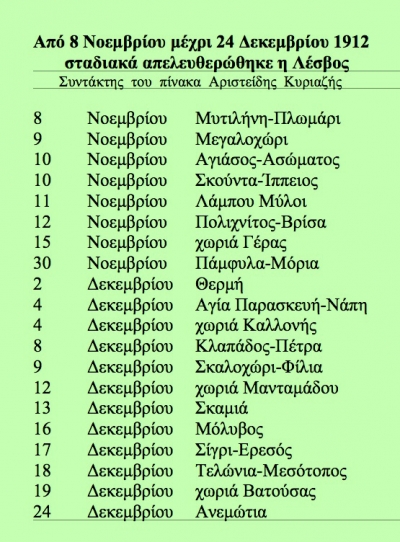 Από 8 Νοεμβρίου μέχρι 24 Δεκεμβρίου 1912 σταδιακά απελευθερώθηκε η Λέσβος
Συντάκτης του πίνακα Αριστείδης Κυριαζής

| | | |
|---|---|---|
| 8 | Νοεμβρίου | Μυτιλήνη-Πλωμάρι |
| 9 | Νοεμβρίου | Μεγαλοχώρι |
| 10 | Νοεμβρίου | Αγιάσος-Ασώματος |
| 10 | Νοεμβρίου | Σκούντα-Ίππειος |
| 11 | Νοεμβρίου | Λάμπου Μύλοι |
| 12 | Νοεμβρίου | Πολιχνίτος-Βρίσα |
| 15 | Νοεμβρίου | χωριά Γέρας |
| 30 | Νοεμβρίου | Πάμφυλα-Μόρια |
| 2 | Δεκεμβρίου | Θερμή |
| 4 | Δεκεμβρίου | Αγία Παρασκευή-Νάπη |
| 4 | Δεκεμβρίου | χωριά Καλλονής |
| 8 | Δεκεμβρίου | Κλαπάδος-Πέτρα |
| 9 | Δεκεμβρίου | Σκαλοχώρι-Φίλια |
| 12 | Δεκεμβρίου | χωριά Μανταμάδου |
| 13 | Δεκεμβρίου | Σκαμιά |
| 16 | Δεκεμβρίου | Μόλυβος |
| 17 | Δεκεμβρίου | Σίγρι-Ερεσός |
| 18 | Δεκεμβρίου | Τελώνια-Μεσότοπος |
| 19 | Δεκεμβρίου | χωριά Βατούσας |
| 24 | Δεκεμβρίου | Ανεμώτια |